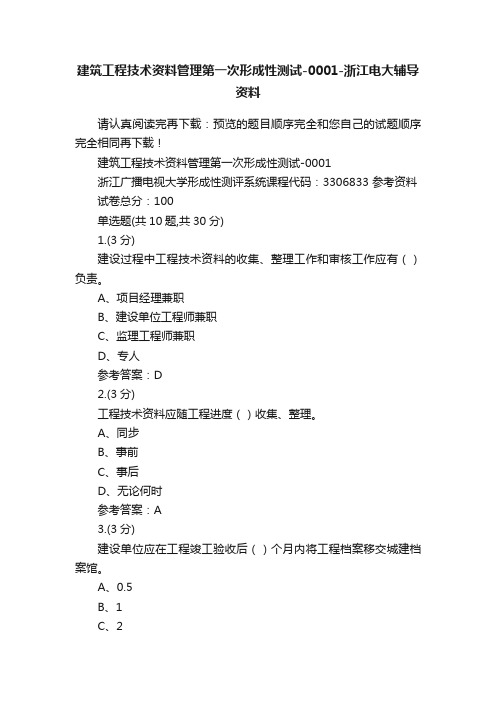 建筑工程技术资料管理第一次形成性测试-0001-浙江电大辅导资料

请认真阅读完再下载：预览的题目顺序完全和您自己的试题顺序完全相同再下载！

建筑工程技术资料管理第一次形成性测试-0001

浙江广播电视大学形成性测评系统课程代码：3306833 参考资料

试卷总分：100

单选题(共 10 题,共 30 分)

1.(3 分)

建设过程中工程技术资料的收集、整理工作和审核工作应有（ ）负责。

A、项目经理兼职

B、建设单位工程师兼职

C、监理工程师兼职

D、专人

参考答案：D

2.(3 分)

工程技术资料应随工程进度（ ）收集、整理。

A、同步

B、事前

C、事后

D、无论何时

参考答案：A

3.(3 分)

建设单位应在工程竣工验收后（ ）个月内将工程档案移交城建档案馆。

A、0.5

B、1

C、2